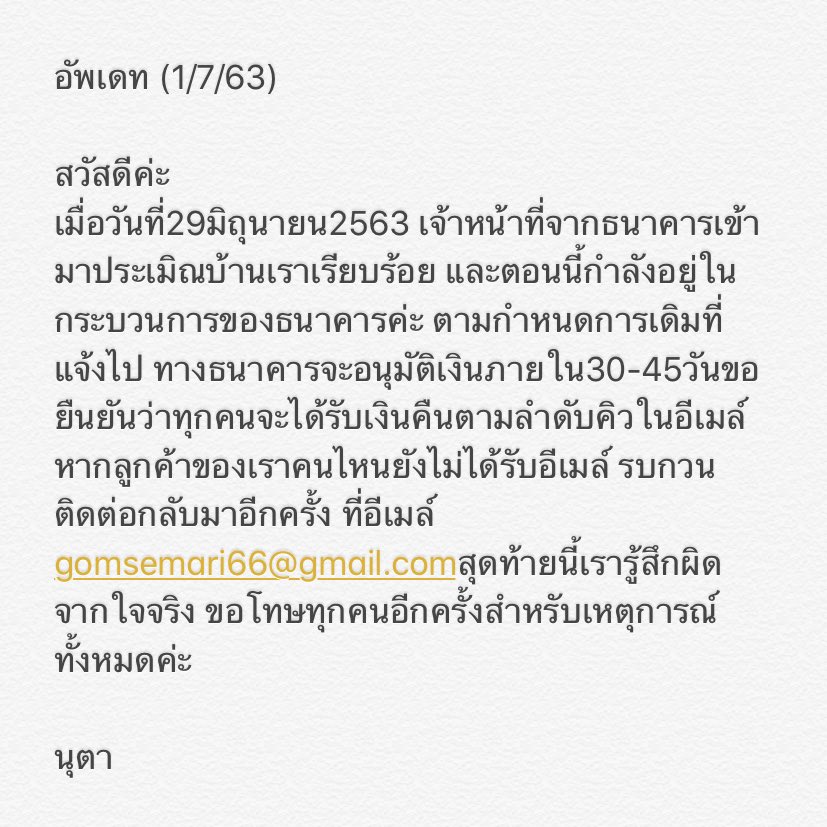 อัพเดท (1/7/63)

สวัสดีค่ะ
เมื่อวันที่29มิถุนายน2563 เจ้าหน้าที่จากธนาคารเข้ามาประเมิณบ้านเราเรียบร้อย และตอนนี้กำลังอยู่ในกระบวนการของธนาคารค่ะ ตามกำหนดการเดิมที่แจ้งไป ทางธนาคารจะอนุมัติเงินภายใน30-45วันขอยืนยันว่าทุกคนจะได้รับเงินคืนตามลำดับคิวในอีเมล์ หากลูกค้าของเราคนไหนยังไม่ได้รับอีเมล์ รบกวนติดต่อกลับมาอีกครั้ง ที่อีเมล์ gomsemari66@gmail.comสุดท้ายนี้เรารู้สึกผิดจากใจจริง ขอโทษทุกคนอีกครั้งสำหรับเหตุการณ์ทั้งหมดค่ะ

นุตา